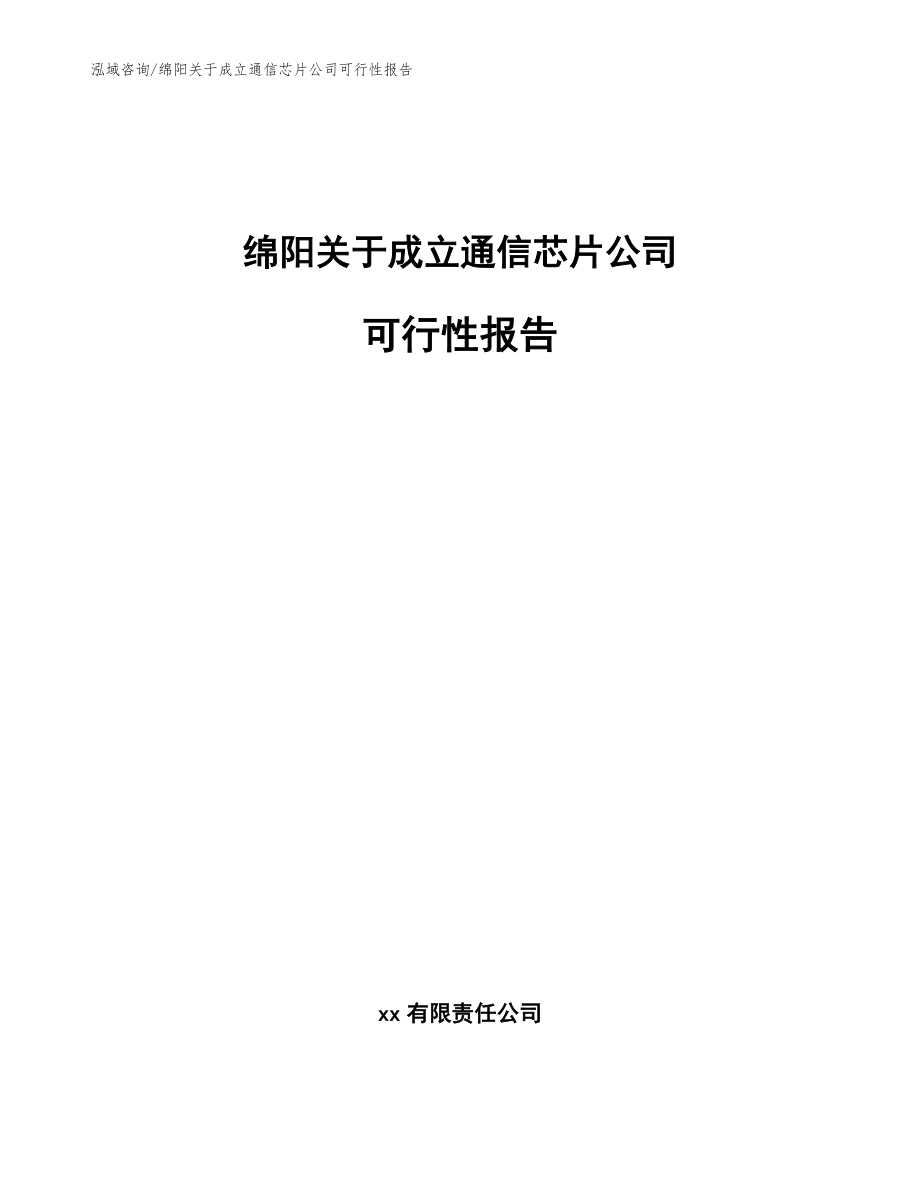 泓域咨询/绵阳关于成立通信芯片公司可行性报告

绵阳关于成立通信芯片公司

可行性报告

xx 有限责任公司